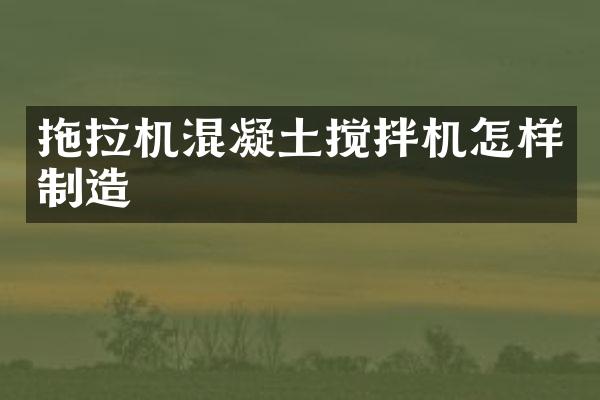 拖拉机混凝土搅拌机怎样制造